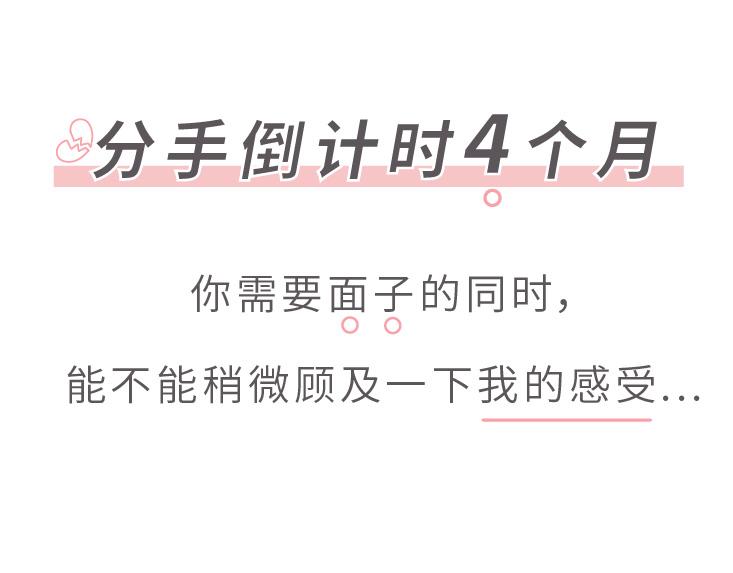 分手倒计时4个月

你需要面子的同时，

能不能稍微顾及一下我的感受...